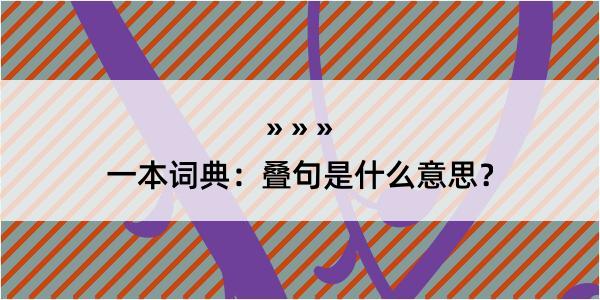 » » »

一本词典：叠句是什么意思？